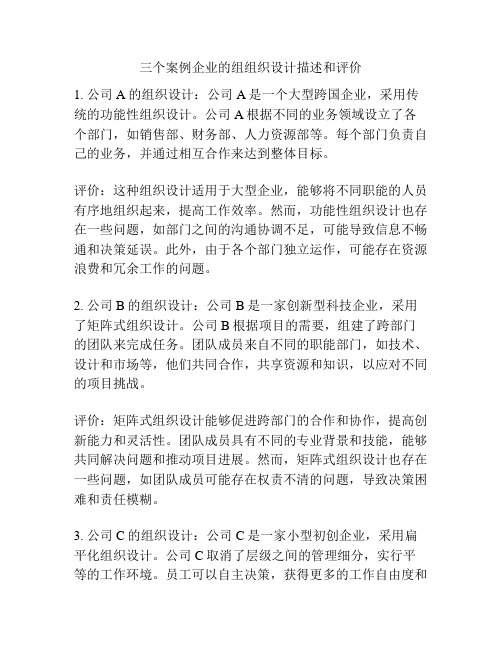 三个案例企业的组组织设计描述和评价

1. 公司 A 的组织设计：公司 A 是一个大型跨国企业，采用传统的功能性组织设计。公司 A 根据不同的业务领域设立了各个部门，如销售部、财务部、人力资源部等。每个部门负责自己的业务，并通过相互合作来达到整体目标。

评价：这种组织设计适用于大型企业，能够将不同职能的人员有序地组织起来，提高工作效率。然而，功能性组织设计也存在一些问题，如部门之间的沟通协调不足，可能导致信息不畅通和决策延误。此外，由于各个部门独立运作，可能存在资源浪费和冗余工作的问题。

2. 公司 B 的组织设计：公司 B 是一家创新型科技企业，采用了矩阵式组织设计。公司 B 根据项目的需要，组建了跨部门的团队来完成任务。团队成员来自不同的职能部门，如技术、设计和市场等，他们共同合作，共享资源和知识，以应对不同的项目挑战。

评价：矩阵式组织设计能够促进跨部门的合作和协作，提高创新能力和灵活性。团队成员具有不同的专业背景和技能，能够共同解决问题和推动项目进展。然而，矩阵式组织设计也存在一些问题，如团队成员可能存在权责不清的问题，导致决策困难和责任模糊。

3. 公司 C 的组织设计：公司 C 是一家小型初创企业，采用扁平化组织设计。公司 C 取消了层级之间的管理细分，实行平等的工作环境。员工可以自主决策，获得更多的工作自由度和